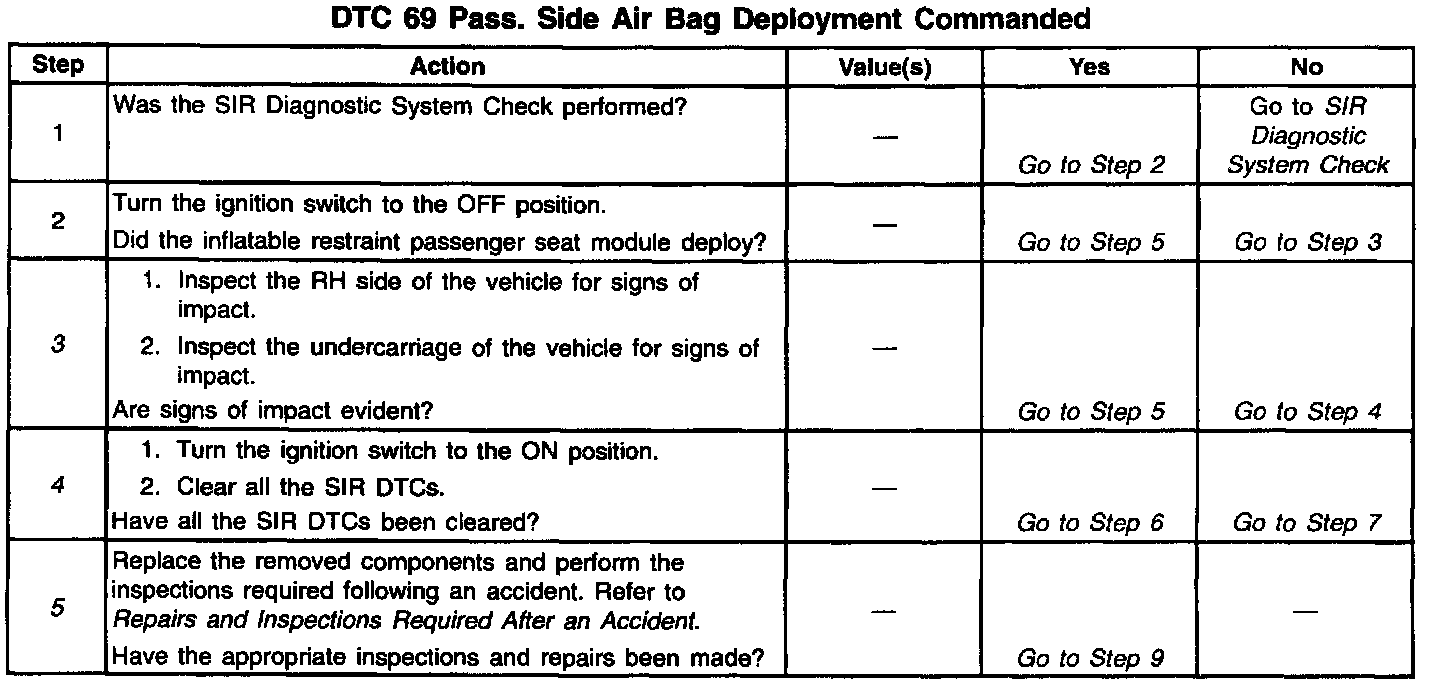 DTC 69 Pass. Side Air Bag Deployment Commanded

| Step | Action | Value(s) | Yes | No |
|---|---|---|---|---|
| 1 | Was the SIR Diagnostic System Check performed? | — | Go to Step 2 | Go to SIR Diagnostic System Check |
| 2 | Turn the ignition switch to the OFF position. Did the inflatable restraint passenger seat module deploy? | — | Go to Step 5 | Go to Step 3 |
| 3 | 1. Inspect the RH side of the vehicle for signs of impact. 2. Inspect the undercarriage of the vehicle for signs of impact. Are signs of impact evident? | — | Go to Step 5 | Go to Step 4 |
| 4 | 1. Turn the ignition switch to the ON position. 2. Clear all the SIR DTCs. Have all the SIR DTCs been cleared? | — | Go to Step 6 | Go to Step 7 |
| 5 | Replace the removed components and perform the inspections required following an accident. Refer to Repairs and Inspections Required After an Accident. Have the appropriate inspections and repairs been made? | — | Go to Step 9 | — |